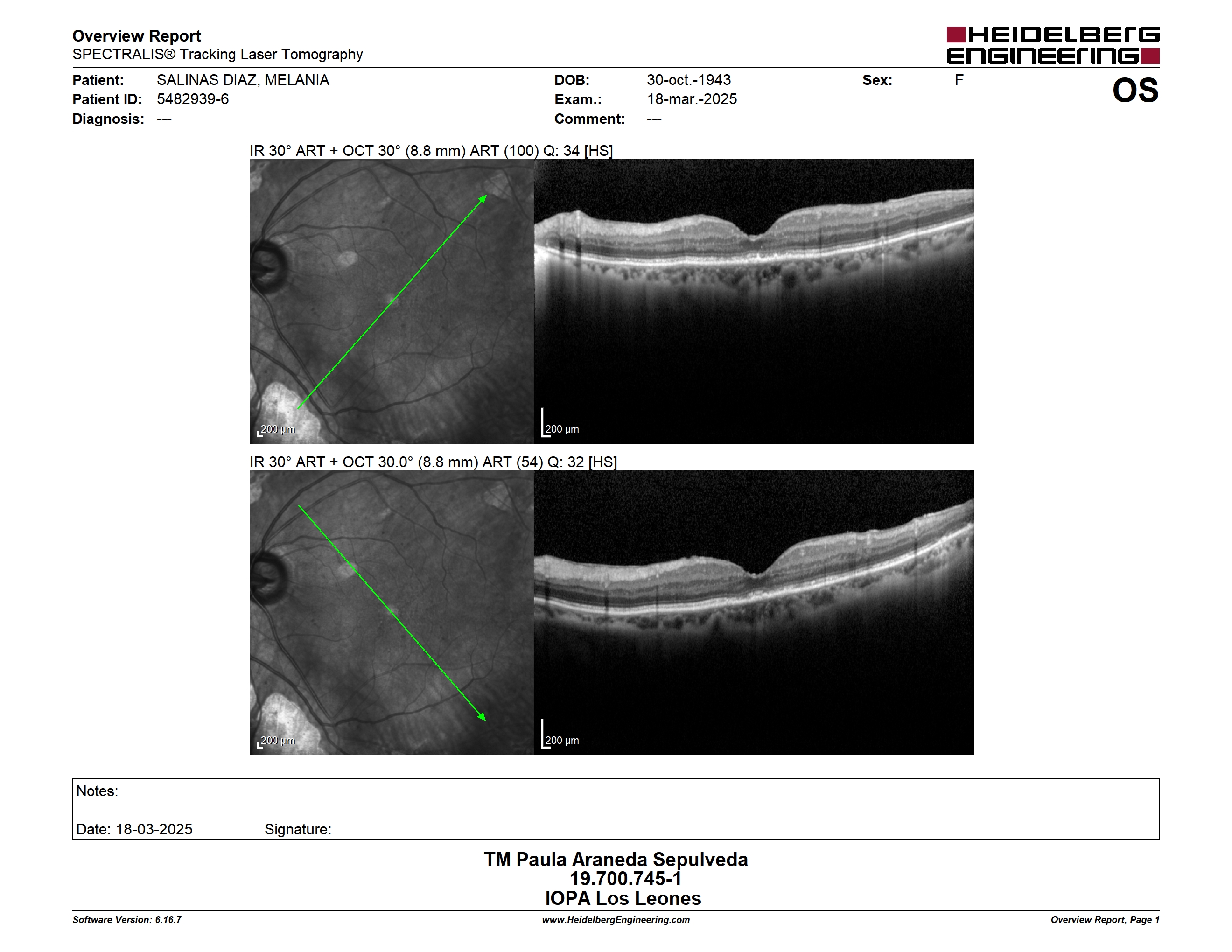 Overview Report
SPECTRALIS® Tracking Laser Tomography

HEIDELBERG ENGINEERING

Patient: SALINAS DIAZ, MELANIA
Patient ID: 5482939-6
Diagnosis: ---

DOB: 30-oct.-1943
Exam.: 18-mar.-2025
Comment: ---

Sex: F

OS

IR 30° ART + OCT 30° (8.8 mm) ART (100) Q: 34 [HS]

200 µm

200 µm

IR 30° ART + OCT 30.0° (8.8 mm) ART (54) Q: 32 [HS]

200 µm

200 µm

Notes:

Date: 18-03-2025 Signature:

TM Paula Araneda Sepulveda
19.700.745-1
IOPA Los Leones

Software Version: 6.16.7
www.HeidelbergEngineering.com
Overview Report, Page 1